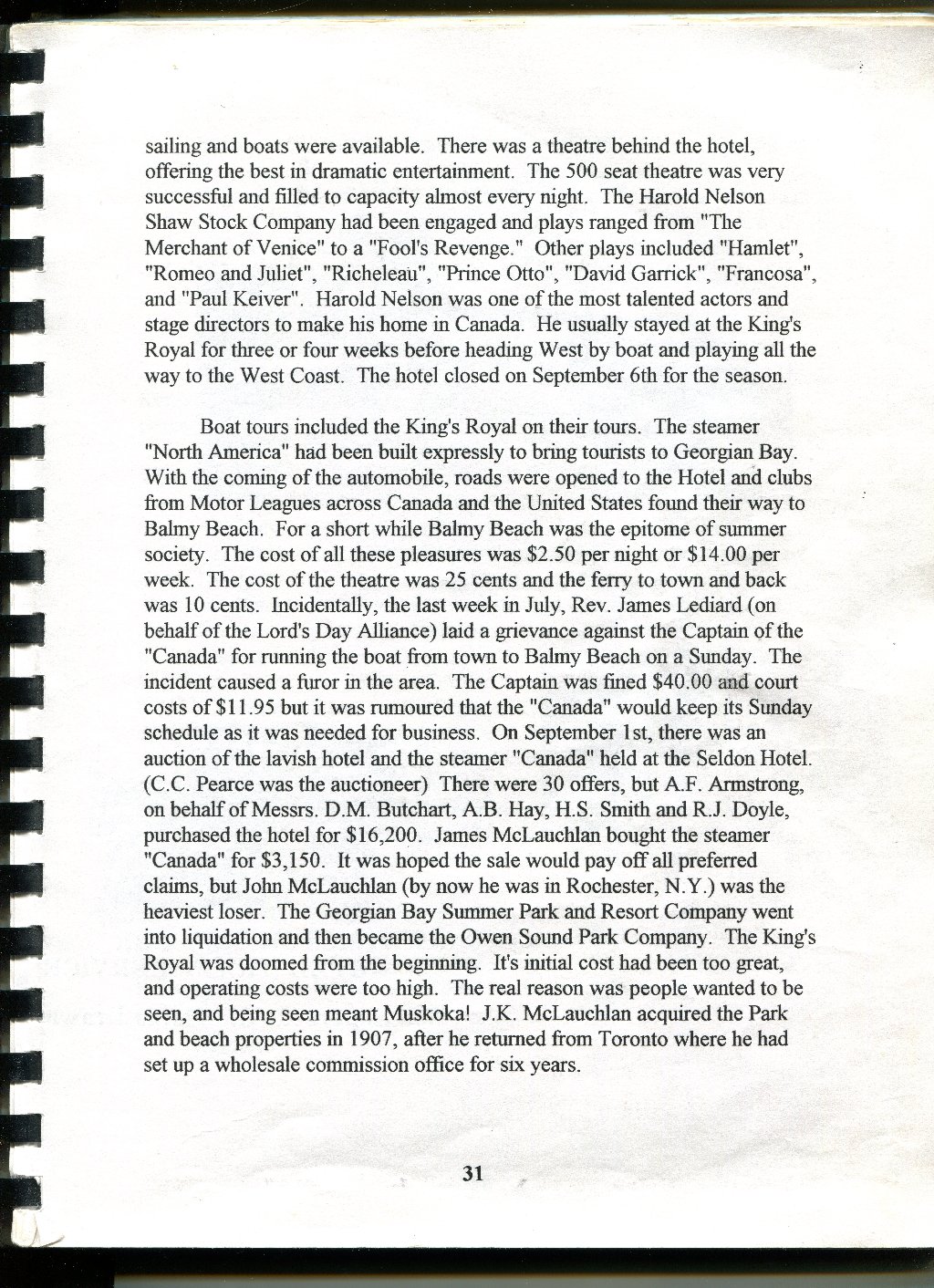 sailing and boats were available. There was a theatre behind the hotel, offering the best in dramatic entertainment. The 500 seat theatre was very successful and filled to capacity almost every night. The Harold Nelson Shaw Stock Company had been engaged and plays ranged from "The Merchant of Venice" to a "Fool's Revenge." Other plays included "Hamlet", "Romeo and Juliet", "Richeleau", "Prince Otto", "David Garrick", "Francosa", and "Paul Keiver". Harold Nelson was one of the most talented actors and stage directors to make his home in Canada. He usually stayed at the King's Royal for three or four weeks before heading West by boat and playing all the way to the West Coast. The hotel closed on September 6th for the season.

Boat tours included the King's Royal on their tours. The steamer "North America" had been built expressly to bring tourists to Georgian Bay. With the coming of the automobile, roads were opened to the Hotel and clubs from Motor Leagues across Canada and the United States found their way to Balmy Beach. For a short while Balmy Beach was the epitome of summer society. The cost of all these pleasures was $2.50 per night or $14.00 per week. The cost of the theatre was 25 cents and the ferry to town and back was 10 cents. Incidentally, the last week in July, Rev. James Lediard (on behalf of the Lord's Day Alliance) laid a grievance against the Captain of the "Canada" for running the boat from town to Balmy Beach on a Sunday. The incident caused a furor in the area. The Captain was fined $40.00 and court costs of $11.95 but it was rumoured that the "Canada" would keep its Sunday schedule as it was needed for business. On September 1st, there was an auction of the lavish hotel and the steamer "Canada" held at the Seldon Hotel. (C.C. Pearce was the auctioneer) There were 30 offers, but A.F. Armstrong, on behalf of Messrs. D.M. Butchart, A.B. Hay, H.S. Smith and R.J. Doyle, purchased the hotel for $16,200. James McLauchlan bought the steamer "Canada" for $3,150. It was hoped the sale would pay off all preferred claims, but John McLauchlan (by now he was in Rochester, N.Y.) was the heaviest loser. The Georgian Bay Summer Park and Resort Company went into liquidation and then became the Owen Sound Park Company. The King's Royal was doomed from the beginning. It's initial cost had been too great, and operating costs were too high. The real reason was people wanted to be seen, and being seen meant Muskoka! J.K. McLauchlan acquired the Park and beach properties in 1907, after he returned from Toronto where he had set up a wholesale commission office for six years.

31